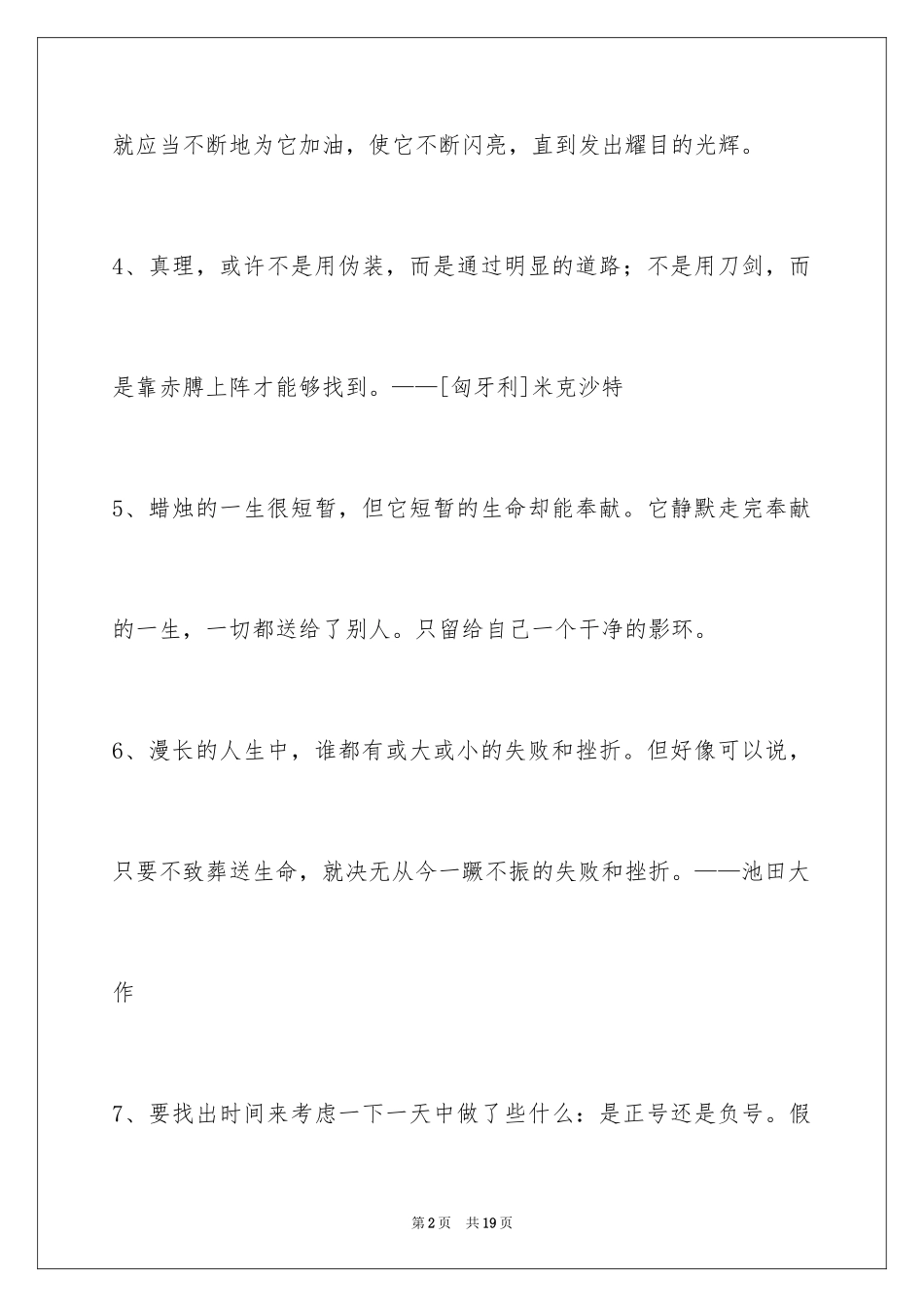 就应当不断地为它加油，使它不断闪亮，直到发出耀目的光辉。

4、真理，或许不是用伪装，而是通过明显的道路；不是用刀剑，而是靠赤膊上阵才能够找到。——[匈牙利]米克沙特

5、蜡烛的一生很短暂，但它短暂的生命却能奉献。它静默走完奉献的一生，一切都送给了别人。只留给自己一个干净的影环。

6、漫长的人生中，谁都有或大或小的失败和挫折。但好像可以说，只要不致葬送生命，就决无从今一蹶不振的失败和挫折。——池田大作

7、要找出时间来考虑一下一天中做了些什么：是正号还是负号。假

第2页　共19页